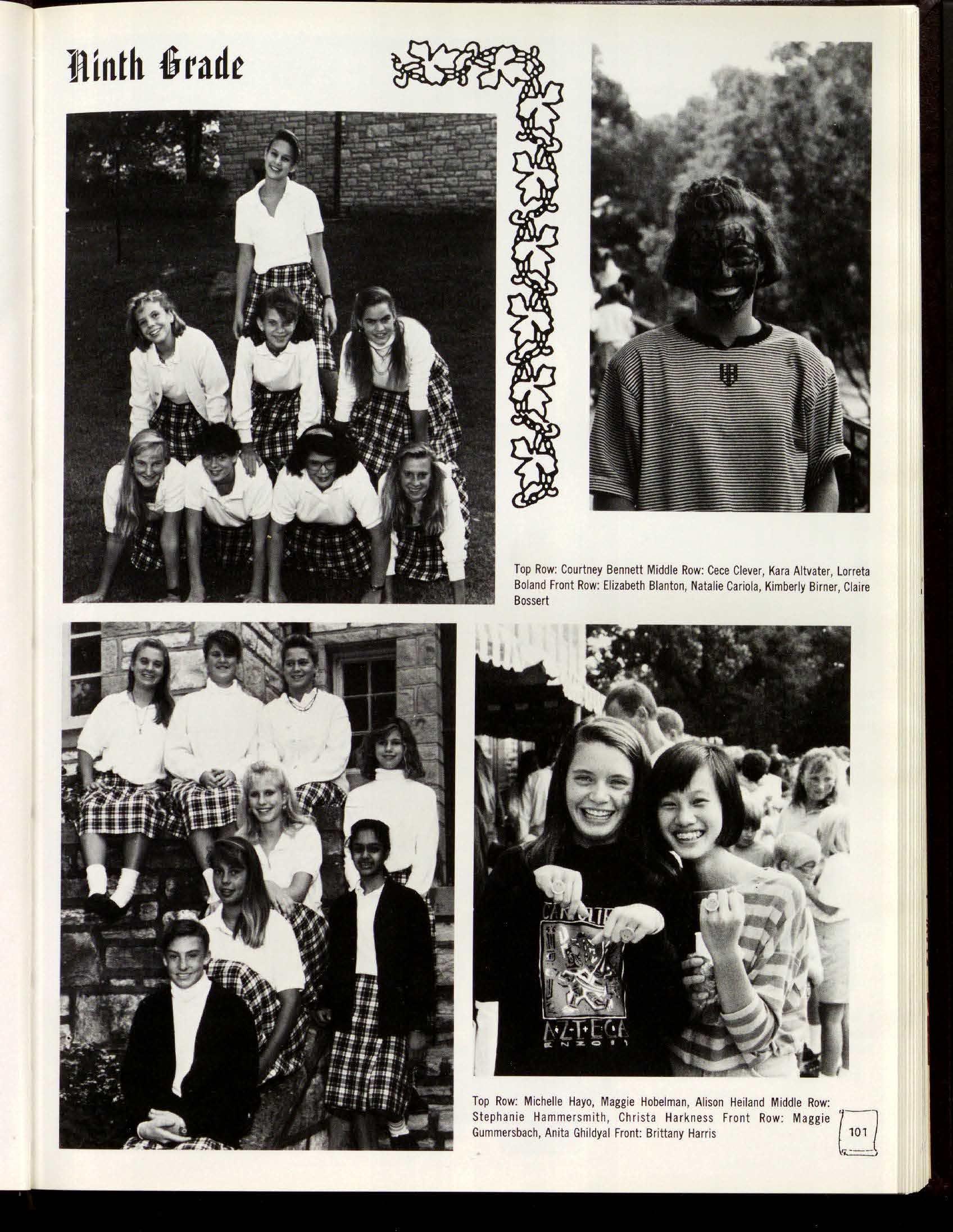 Ninth Grade

Top Row: Courtney Bennett Middle Row: Cece Clever, Kara Altvater, Lorreta Boland Front Row: Elizabeth Blanton, Natalie Cariola, Kimberly Birner, Claire Bossert

Top Row: Michelle Hayo, Maggie Hobelman, Alison Heiland Middle Row: Stephanie Hammersmith, Christa Harkness Front Row: Maggie Gummersbach, Anita Ghildyal Front: Brittany Harris

101